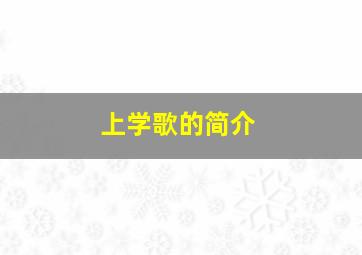 上学歌的简介